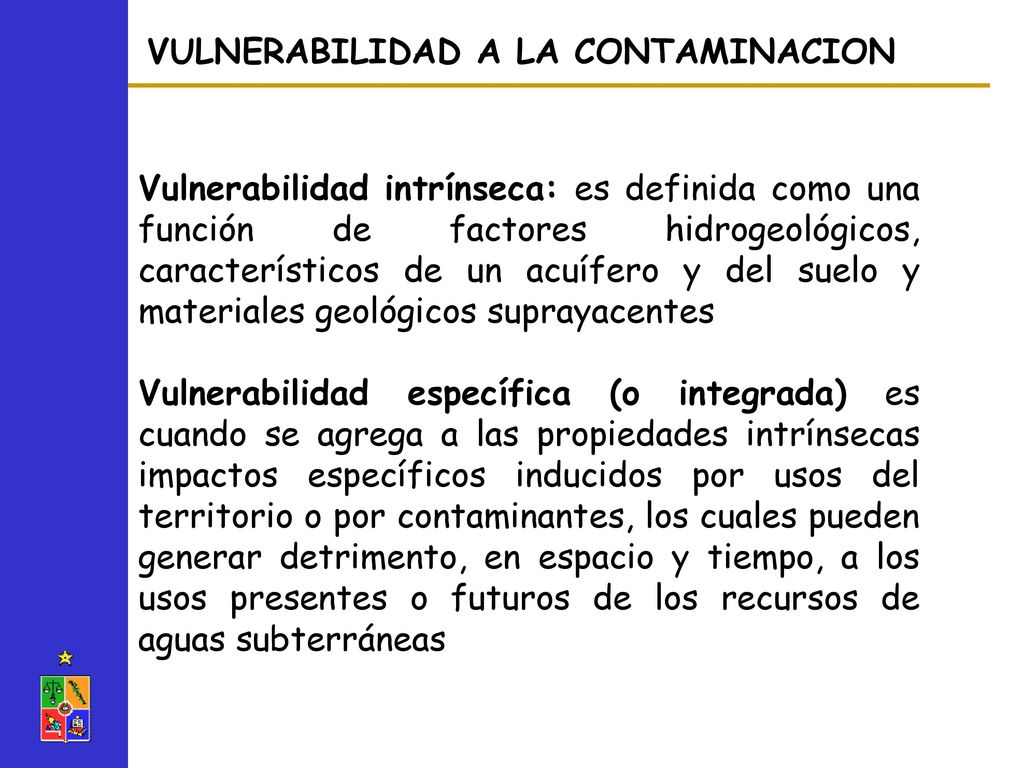 VULNERABILIDAD A LA CONTAMINACION

Vulnerabilidad intrínseca: es definida como una función de factores hidrogeológicos, característicos de un acuífero y del suelo y materiales geológicos suprayacentes

Vulnerabilidad específica (o integrada) es cuando se agrega a las propiedades intrínsecas impactos específicos inducidos por usos del territorio o por contaminantes, los cuales pueden generar detrimento, en espacio y tiempo, a los usos presentes o futuros de los recursos de aguas subterráneas